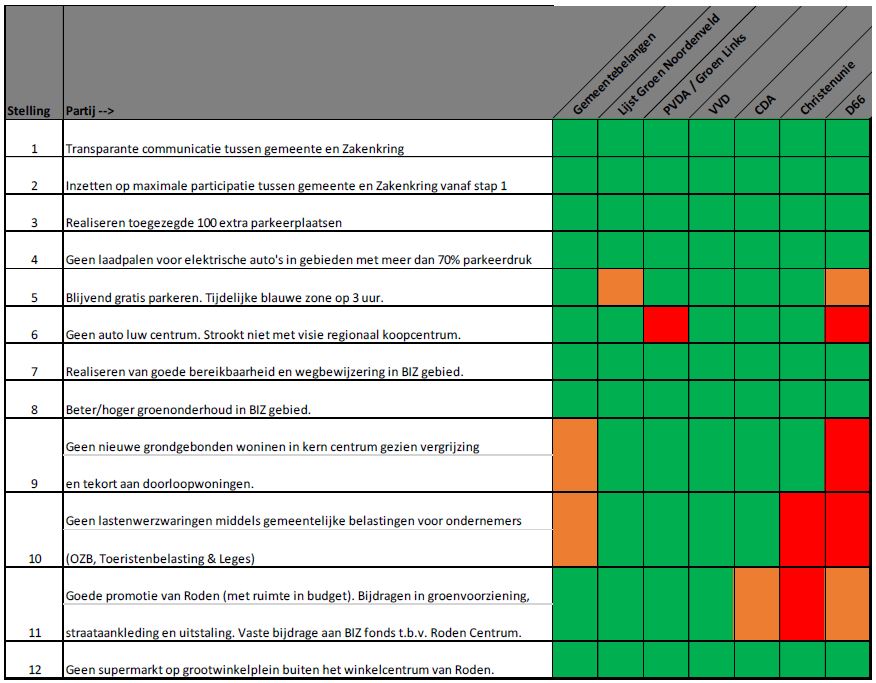 | Stelling | Partij --> | Gemeentebelangen | Lijst Groen Noordenveld | PVDA / Groen Links | VVD | CDA | Christenunie | D66 |
|---|---|---|---|---|---|---|---|---|
| 1 | Transparante communicatie tussen gemeente en Zakenkring | | | | | | | |
| 2 | Inzetten op maximale participatie tussen gemeente en Zakenkring vanaf stap 1 | | | | | | | |
| 3 | Realiseren toegezegde 100 extra parkeerplaatsen | | | | | | | |
| 4 | Geen laadpalen voor elektrische auto's in gebieden met meer dan 70% parkeerdruk | | | | | | | |
| 5 | Blijvend gratis parkeren. Tijdelijke blauwe zone op 3 uur. | | | | | | | |
| 6 | Geen auto luw centrum. Strookt niet met visie regionaal koopcentrum. | | | | | | | |
| 7 | Realiseren van goede bereikbaarheid en wegbewijzering in BIZ gebied. | | | | | | | |
| 8 | Beter/hoger groenonderhoud in BIZ gebied. | | | | | | | |
| 9 | Geen nieuwe grondgebonden woninen in kern centrum gezien vergrijzing en tekort aan doorloopwoningen. | | | | | | | |
| 10 | Geen lastenwerzwaringen middels gemeentelijke belastingen voor ondernemers (OZB, Toeristenbelasting & Leges) | | | | | | | |
| 11 | Goede promotie van Roden (met ruimte in budget). Bijdragen in groenvoorziening, straataankleding en uitstaling. Vaste bijdrage aan BIZ fonds t.b.v. Roden Centrum. | | | | | | | |
| 12 | Geen supermarkt op grootwinkelplein buiten het winkelcentrum van Roden. | | | | | | | |